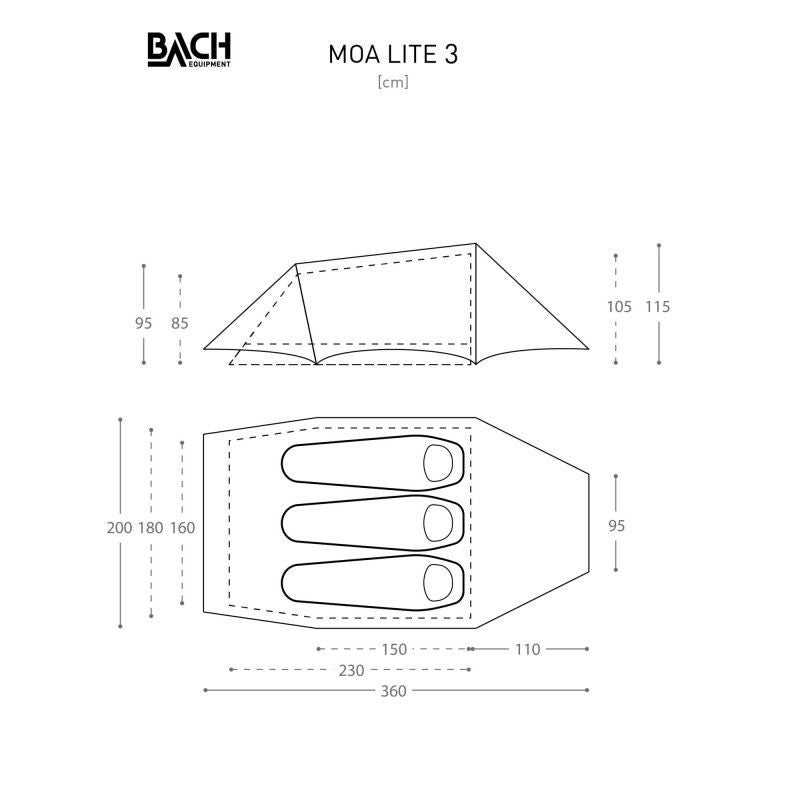 BACH
EQUIPMENT

MOA LITE 3
[cm]

95
85
105
115

200
180
160
95

150
110
230
360